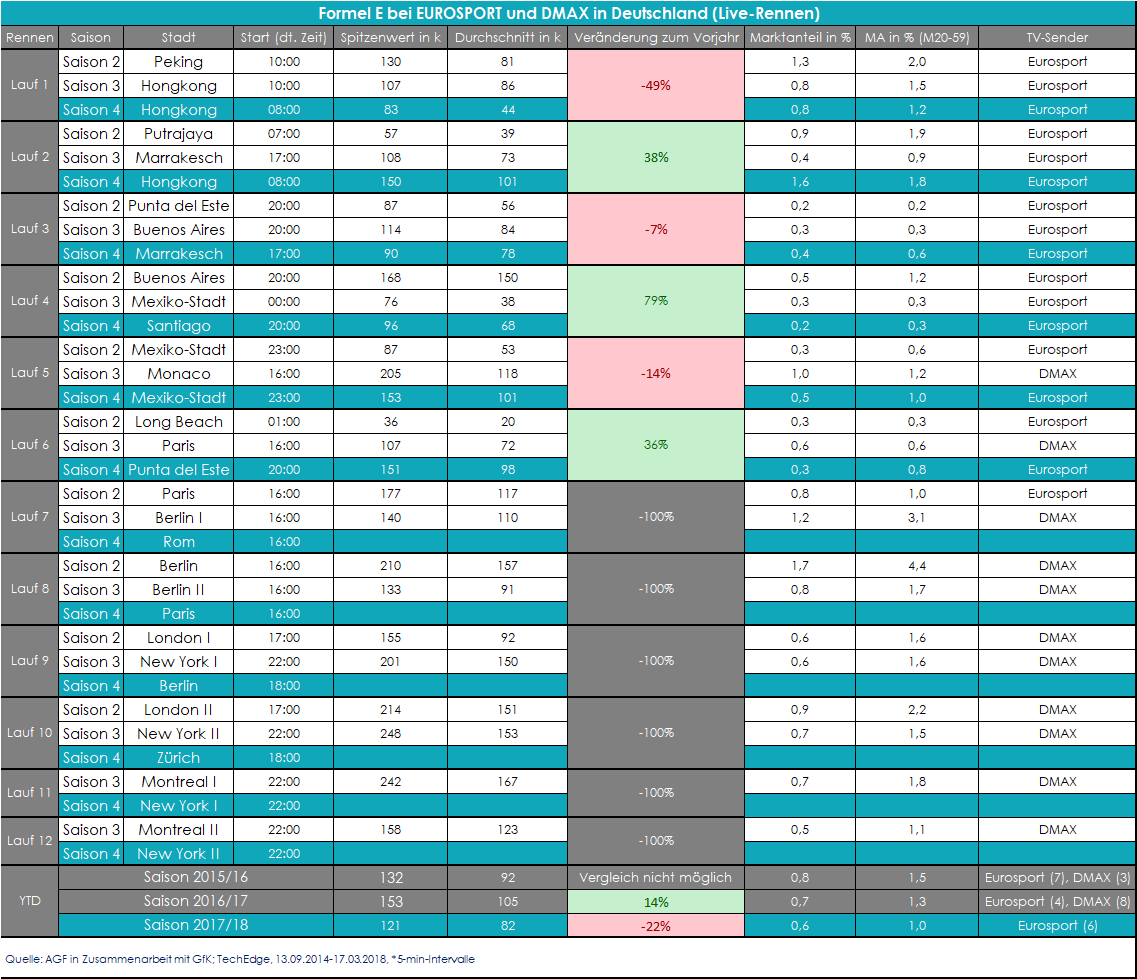 Formel E bei EUROSPORT und DMAX in Deutschland (Live-Rennen)

| Rennen | Saison | Stadt | Start (dt. Zeit) | Spitzenwert in k | Durchschnitt in k | Veränderung zum Vorjahr | Marktanteil in % | MA in % (M20-59) | TV-Sender |
|---|---|---|---|---|---|---|---|---|---|
| Lauf 1 | Saison 2 | Peking | 10:00 | 130 | 81 | -49% | 1,3 | 2,0 | Eurosport |
| | Saison 3 | Hongkong | 10:00 | 107 | 86 | | 0,8 | 1,5 | Eurosport |
| | Saison 4 | Hongkong | 08:00 | 83 | 44 | | 0,8 | 1,2 | Eurosport |
| Lauf 2 | Saison 2 | Putrajaya | 07:00 | 57 | 39 | 38% | 0,9 | 1,9 | Eurosport |
| | Saison 3 | Marrakesch | 17:00 | 108 | 73 | | 0,4 | 0,9 | Eurosport |
| | Saison 4 | Hongkong | 08:00 | 150 | 101 | | 1,6 | 1,8 | Eurosport |
| Lauf 3 | Saison 2 | Punta del Este | 20:00 | 87 | 56 | -7% | 0,2 | 0,2 | Eurosport |
| | Saison 3 | Buenos Aires | 20:00 | 114 | 84 | | 0,3 | 0,3 | Eurosport |
| | Saison 4 | Marrakesch | 17:00 | 90 | 78 | | 0,4 | 0,6 | Eurosport |
| Lauf 4 | Saison 2 | Buenos Aires | 20:00 | 168 | 150 | 79% | 0,5 | 1,2 | Eurosport |
| | Saison 3 | Mexiko-Stadt | 00:00 | 76 | 38 | | 0,3 | 0,3 | Eurosport |
| | Saison 4 | Santiago | 20:00 | 96 | 68 | | 0,2 | 0,3 | Eurosport |
| Lauf 5 | Saison 2 | Mexiko-Stadt | 23:00 | 87 | 53 | -14% | 0,3 | 0,6 | Eurosport |
| | Saison 3 | Monaco | 16:00 | 205 | 118 | | 1,0 | 1,2 | DMAX |
| | Saison 4 | Mexiko-Stadt | 23:00 | 153 | 101 | | 0,5 | 1,0 | Eurosport |
| Lauf 6 | Saison 2 | Long Beach | 01:00 | 36 | 20 | 36% | 0,3 | 0,3 | Eurosport |
| | Saison 3 | Paris | 16:00 | 107 | 72 | | 0,6 | 0,6 | DMAX |
| | Saison 4 | Punta del Este | 20:00 | 151 | 98 | | 0,3 | 0,8 | Eurosport |
| Lauf 7 | Saison 2 | Paris | 16:00 | 177 | 117 | -100% | 0,8 | 1,0 | Eurosport |
| | Saison 3 | Berlin I | 16:00 | 140 | 110 | | 1,2 | 3,1 | DMAX |
| | Saison 4 | Rom | 16:00 | | | | | | |
| Lauf 8 | Saison 2 | Berlin | 16:00 | 210 | 157 | -100% | 1,7 | 4,4 | DMAX |
| | Saison 3 | Berlin II | 16:00 | 133 | 91 | | 0,8 | 1,7 | DMAX |
| | Saison 4 | Paris | 16:00 | | | | | | |
| Lauf 9 | Saison 2 | London I | 17:00 | 155 | 92 | -100% | 0,6 | 1,6 | DMAX |
| | Saison 3 | New York I | 22:00 | 201 | 150 | | 0,6 | 1,6 | DMAX |
| | Saison 4 | Berlin | 18:00 | | | | | | |
| Lauf 10 | Saison 2 | London II | 17:00 | 214 | 151 | -100% | 0,9 | 2,2 | DMAX |
| | Saison 3 | New York II | 22:00 | 248 | 153 | | 0,7 | 1,5 | DMAX |
| | Saison 4 | Zürich | 18:00 | | | | | | |
| Lauf 11 | Saison 3 | Montreal I | 22:00 | 242 | 167 | -100% | 0,7 | 1,8 | DMAX |
| | Saison 4 | New York I | 22:00 | | | | | | |
| Lauf 12 | Saison 3 | Montreal II | 22:00 | 158 | 123 | -100% | 0,5 | 1,1 | DMAX |
| | Saison 4 | New York II | 22:00 | | | | | | |
| YTD | Saison 2015/16 | | | 132 | 92 | Vergleich nicht möglich | 0,8 | 1,5 | Eurosport (7), DMAX (3) |
| | Saison 2016/17 | | | 153 | 105 | 14% | 0,7 | 1,3 | Eurosport (4), DMAX (8) |
| | Saison 2017/18 | | | 121 | 82 | -22% | 0,6 | 1,0 | Eurosport (6) |

Quelle: AGF in Zusammenarbeit mit GfK; TechEdge, 13.09.2014-17.03.2018, *5-min-Intervalle